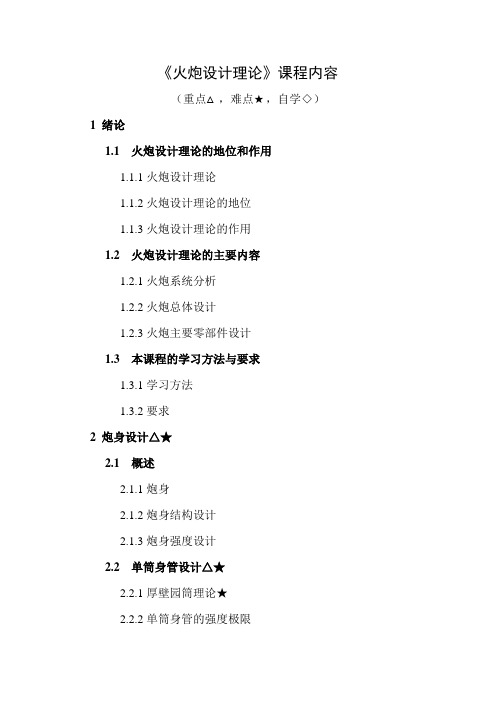 《火炮设计理论》课程内容

（重点△，难点★，自学◇）

1 绪论

1.1 火炮设计理论的地位和作用

1.1.1 火炮设计理论

1.1.2 火炮设计理论的地位

1.1.3 火炮设计理论的作用

1.2 火炮设计理论的主要内容

1.2.1 火炮系统分析

1.2.2 火炮总体设计

1.2.3 火炮主要零部件设计

1.3 本课程的学习方法与要求

1.3.1 学习方法

1.3.2 要求

2 炮身设计△★

2.1 概述

2.1.1 炮身

2.1.2 炮身结构设计

2.1.3 炮身强度设计

2.2 单筒身管设计△★

2.2.1 厚壁园筒理论★

2.2.2 单筒身管的强度极限